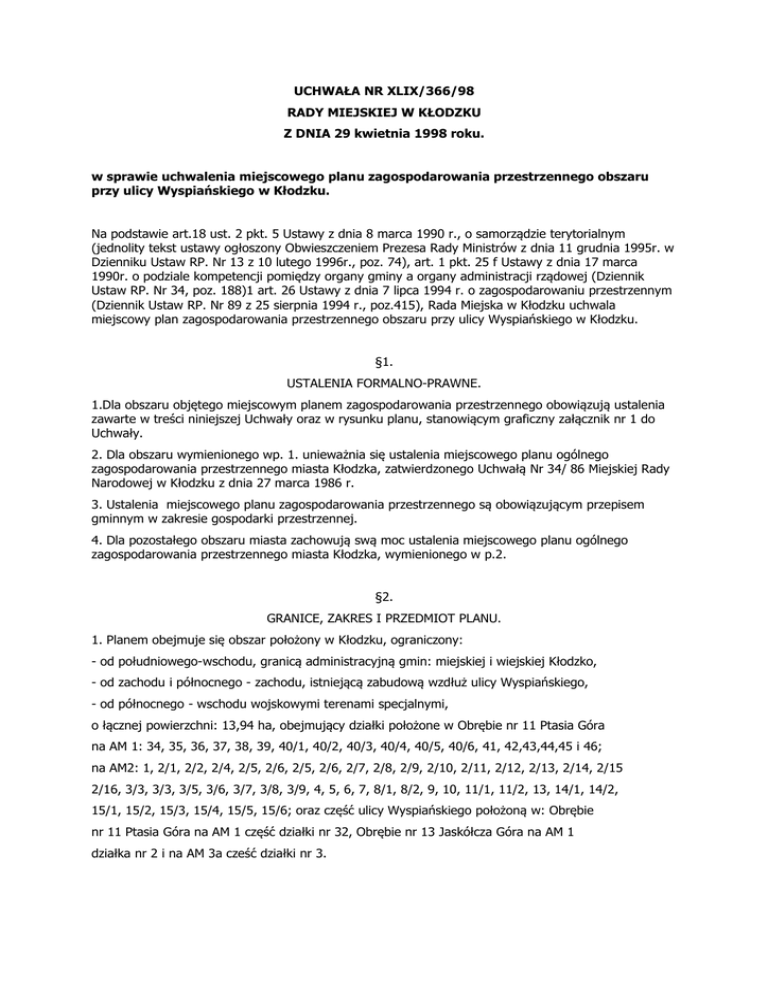 UCHWAŁA NR XLIX/366/98
RADY MIEJSKIEJ W KŁODZKU
Z DNIA 29 kwietnia 1998 roku.

w sprawie uchwalenia miejscowego planu zagospodarowania przestrzennego obszaru przy ulicy Wyspiańskiego w Kłodzku.

Na podstawie art.18 ust. 2 pkt. 5 Ustawy z dnia 8 marca 1990 r., o samorządzie terytorialnym (jednolity tekst ustawy ogłoszony Obwieszczeniem Prezesa Rady Ministrów z dnia 11 grudnia 1995r. w Dzienniku Ustaw RP. Nr 13 z 10 lutego 1996r., poz. 74), art. 1 pkt. 25 f Ustawy z dnia 17 marca 1990r. o podziale kompetencji pomiędzy organy gminy a organy administracji rządowej (Dziennik Ustaw RP. Nr 34, poz. 188)1 art. 26 Ustawy z dnia 7 lipca 1994 r. o zagospodarowaniu przestrzennym (Dziennik Ustaw RP. Nr 89 z 25 sierpnia 1994 r., poz.415), Rada Miejska w Kłodzku uchwala miejscowy plan zagospodarowania przestrzennego obszaru przy ulicy Wyspiańskiego w Kłodzku.

§1.

USTALENIA FORMALNO-PRAWNE.

1.Dla obszaru objętego miejscowym planem zagospodarowania przestrzennego obowiązują ustalenia zawarte w treści niniejszej Uchwały oraz w rysunku planu, stanowiącym graficzny załącznik nr 1 do Uchwały.

2. Dla obszaru wymienionego wp. 1. unieważnia się ustalenia miejscowego planu ogólnego zagospodarowania przestrzennego miasta Kłodzka, zatwierdzonego Uchwałą Nr 34/ 86 Miejskiej Rady Narodowej w Kłodzku z dnia 27 marca 1986 r.

3. Ustalenia miejscowego planu zagospodarowania przestrzennego są obowiązującym przepisem gminnym w zakresie gospodarki przestrzennej.

4. Dla pozostałego obszaru miasta zachowują swą moc ustalenia miejscowego planu ogólnego zagospodarowania przestrzennego miasta Kłodzka, wymienionego w p.2.

§2.

GRANICE, ZAKRES I PRZEDMIOT PLANU.

1. Planem obejmuje się obszar położony w Kłodzku, ograniczony:

- od południowego-wschodu, granicą administracyjną gmin: miejskiej i wiejskiej Kłodzko,

- od zachodu i północnego - zachodu, istniejącą zabudową wzdłuż ulicy Wyspiańskiego,

- od północnego - wschodu wojskowymi terenami specjalnymi,

o łącznej powierzchni: 13,94 ha, obejmujący działki położone w Obrębie nr 11 Ptasia Góra

na AM 1: 34, 35, 36, 37, 38, 39, 40/1, 40/2, 40/3, 40/4, 40/5, 40/6, 41, 42,43,44,45 i 46;

na AM2: 1, 2/1, 2/2, 2/4, 2/5, 2/6, 2/5, 2/6, 2/7, 2/8, 2/9, 2/10, 2/11, 2/12, 2/13, 2/14, 2/15 2/16, 3/3, 3/3, 3/5, 3/6, 3/7, 3/8, 3/9, 4, 5, 6, 7, 8/1, 8/2, 9, 10, 11/1, 11/2, 13, 14/1, 14/2, 15/1, 15/2, 15/3, 15/4, 15/5, 15/6; oraz część ulicy Wyspiańskiego położoną w: Obrębie nr 11 Ptasia Góra na AM 1 część działki nr 32, Obrębie nr 13 Jaskółcza Góra na AM 1 działka nr 2 i na AM 3a cześć działki nr 3.